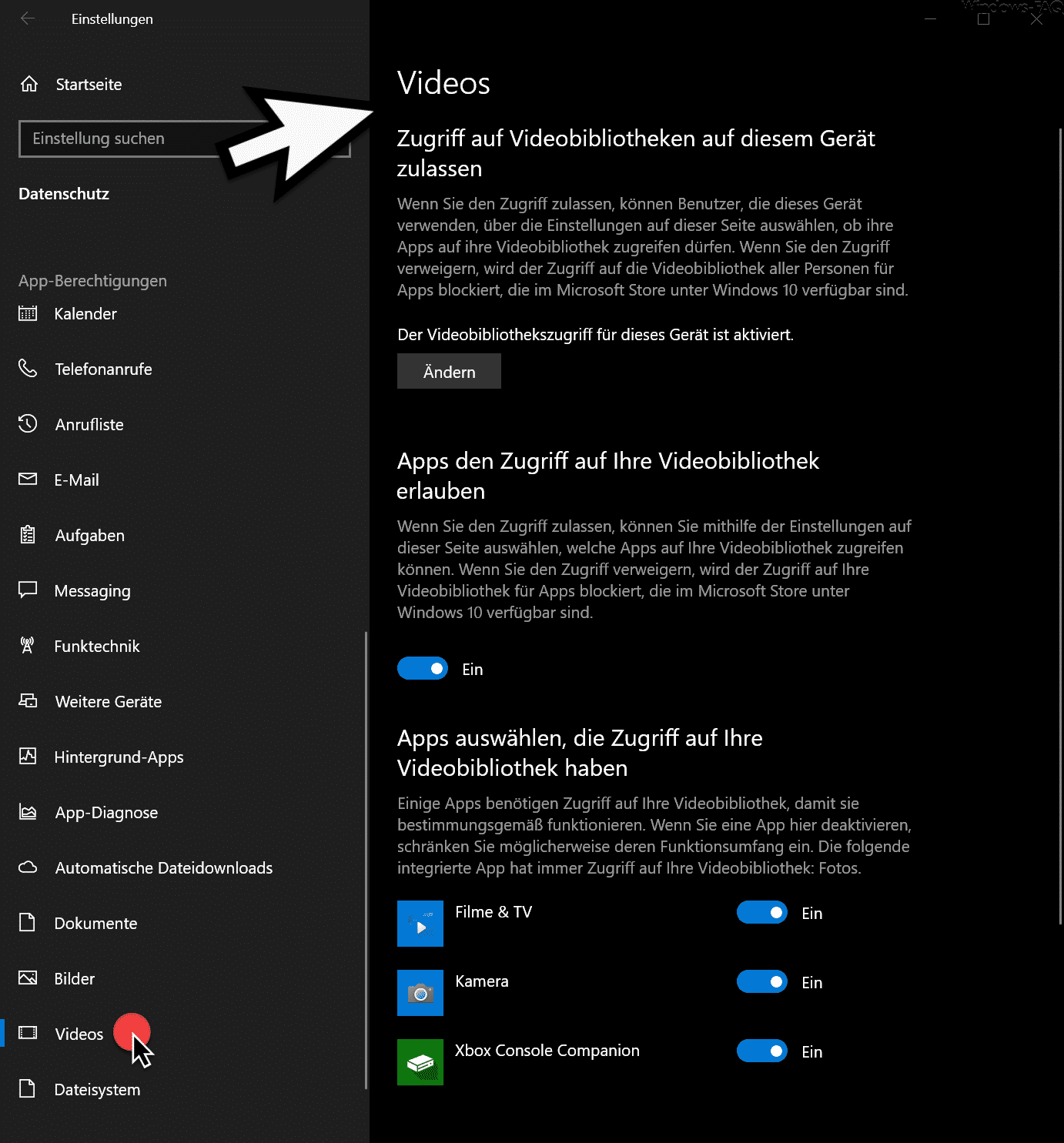 Einstellungen

Windows-FAQ

Startseite

Einstellung suchen

Datenschutz

App-Berechtigungen

Kalender

Telefonanrufe

Anrufliste

E-Mail

Aufgaben

Messaging

Funktechnik

Weitere Geräte

Hintergrund-Apps

App-Diagnose

Automatische Dateidownloads

Dokumente

Bilder

Videos

Dateisystem

Videos

Zugriff auf Videobibliotheken auf diesem Gerät zulassen

Wenn Sie den Zugriff zulassen, können Benutzer, die dieses Gerät verwenden, über die Einstellungen auf dieser Seite auswählen, ob ihre Apps auf ihre Videobibliothek zugreifen dürfen. Wenn Sie den Zugriff verweigern, wird der Zugriff auf die Videobibliothek aller Personen für Apps blockiert, die im Microsoft Store unter Windows 10 verfügbar sind.

Der Videobibliothekszugriff für dieses Gerät ist aktiviert.

Ändern

Apps den Zugriff auf Ihre Videobibliothek erlauben

Wenn Sie den Zugriff zulassen, können Sie mithilfe der Einstellungen auf dieser Seite auswählen, welche Apps auf Ihre Videobibliothek zugreifen können. Wenn Sie den Zugriff verweigern, wird der Zugriff auf Ihre Videobibliothek für Apps blockiert, die im Microsoft Store unter Windows 10 verfügbar sind.

Ein

Apps auswählen, die Zugriff auf Ihre Videobibliothek haben

Einige Apps benötigen Zugriff auf Ihre Videobibliothek, damit sie bestimmungsgemäß funktionieren. Wenn Sie eine App hier deaktivieren, schränken Sie möglicherweise deren Funktionsumfang ein. Die folgende integrierte App hat immer Zugriff auf Ihre Videobibliothek: Fotos.

Filme & TV Ein

Kamera Ein

Xbox Console Companion Ein